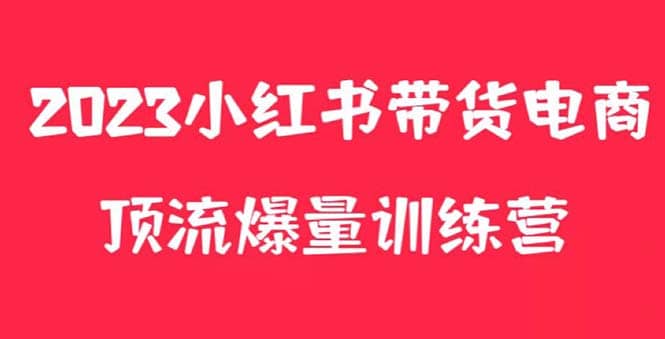 2023小红书带货电商
顶流爆量训练营